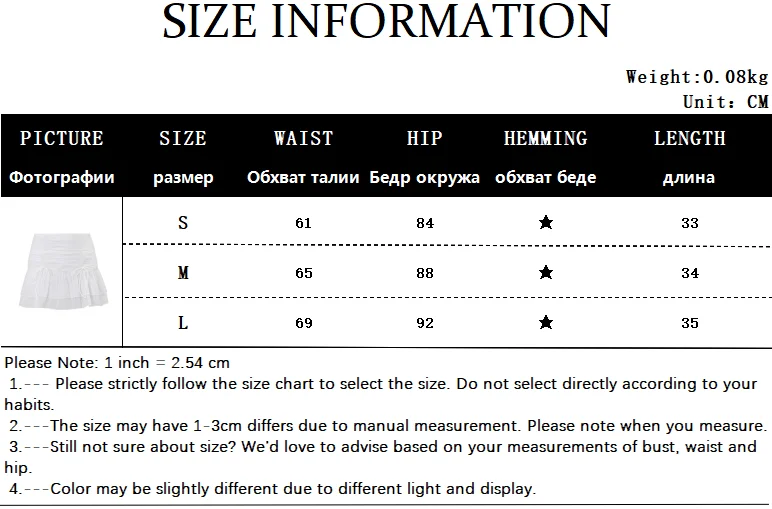 SIZE INFORMATION

Weight:0.08kg
Unit: CM

| PICTURE Фотографии | SIZE размер | WAIST Обхват талии | HIP Бедр окружа | HEMMING обхват беде | LENGTH длина |
|---|---|---|---|---|---|
| | S | 61 | 84 | ★ | 33 |
| | M | 65 | 88 | ★ | 34 |
| | L | 69 | 92 | ★ | 35 |

Please Note: 1 inch = 2.54 cm
1.--- Please strictly follow the size chart to select the size. Do not select directly according to your habits.
2.---The size may have 1-3cm differs due to manual measurement. Please note when you measure.
3.---Still not sure about size? We'd love to advise based on your measurements of bust, waist and hip.
4.---Color may be slightly different due to different light and display.